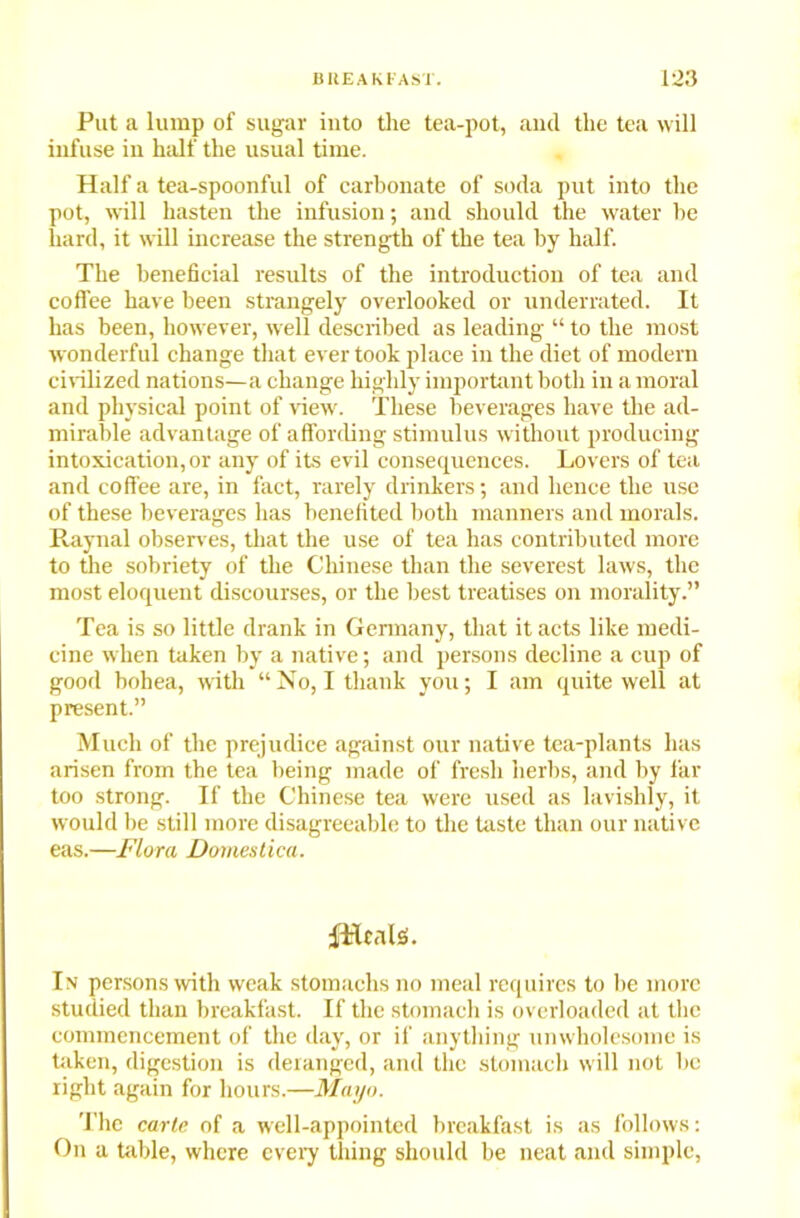 BREAKFAST. 123

Put a lump of sugar into the tea-pot, and the tea will infuse in half the usual time.

Half a tea-spoonful of carbonate of soda put into the pot, will hasten the infusion; and should the water be hard, it will increase the strength of the tea by half.

The beneficial results of the introduction of tea and coffee have been strangely overlooked or underrated. It has been, however, well described as leading "to the most wonderful change that ever took place in the diet of modern civilized nations—a change highly important both in a moral and physical point of view. These beverages have the admirable advantage of affording stimulus without producing intoxication, or any of its evil consequences. Lovers of tea and coffee are, in fact, rarely drinkers; and hence the use of these beverages has benefited both manners and morals. Raynal observes, that the use of tea has contributed more to the sobriety of the Chinese than the severest laws, the most eloquent discourses, or the best treatises on morality."

Tea is so little drank in Germany, that it acts like medicine when taken by a native; and persons decline a cup of good bohea, with "No, I thank you; I am quite well at present."

Much of the prejudice against our native tea-plants has arisen from the tea being made of fresh herbs, and by far too strong. If the Chinese tea were used as lavishly, it would be still more disagreeable to the taste than our native eas.—Flora Domestica.

Meals.

In persons with weak stomachs no meal requires to be more studied than breakfast. If the stomach is overloaded at the commencement of the day, or if anything unwholesome is taken, digestion is deranged, and the stomach will not be right again for hours.—Mayo.

The carte of a well-appointed breakfast is as follows: On a table, where every thing should be neat and simple,